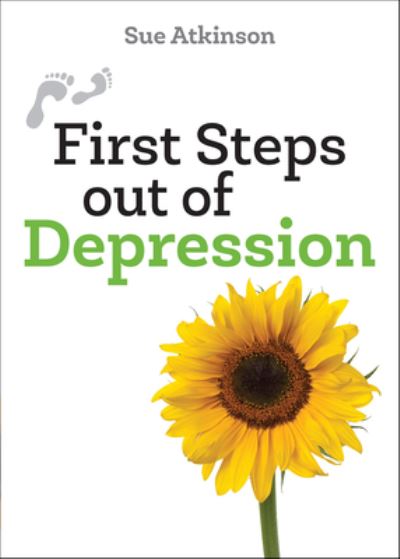 Sue Atkinson

First Steps out of Depression